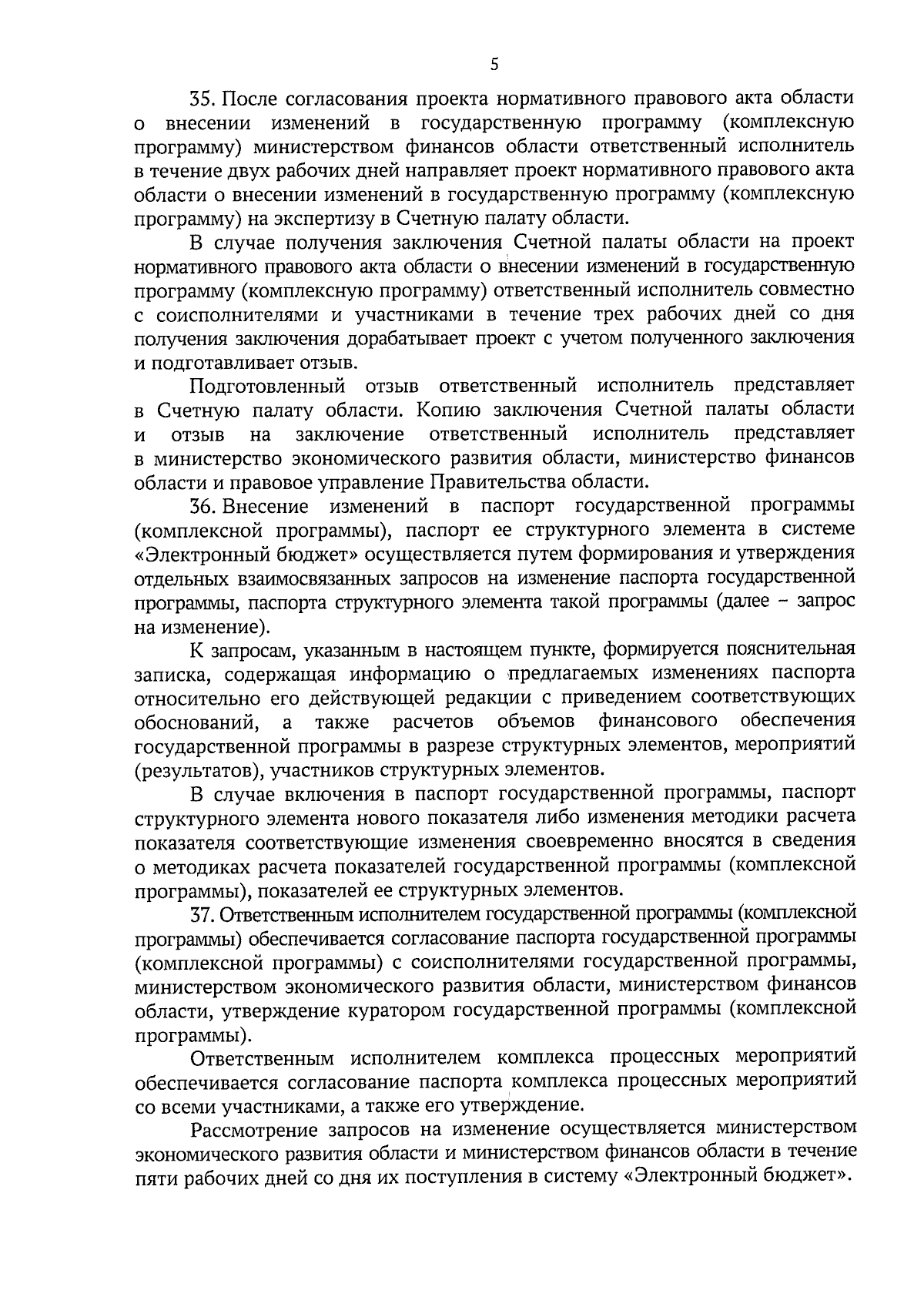 5

35. После согласования проекта нормативного правового акта области о внесении изменений в государственную программу (комплексную программу) министерством финансов области ответственный исполнитель в течение двух рабочих дней направляет проект нормативного правового акта области о внесении изменений в государственную программу (комплексную программу) на экспертизу в Счетную палату области.

В случае получения заключения Счетной палаты области на проект нормативного правового акта области о внесении изменений в государственную программу (комплексную программу) ответственный исполнитель совместно с соисполнителями и участниками в течение трех рабочих дней со дня получения заключения дорабатывает проект с учетом полученного заключения и подготавливает отзыв.

Подготовленный отзыв ответственный исполнитель представляет в Счетную палату области. Копию заключения Счетной палаты области и отзыв на заключение ответственный исполнитель представляет в министерство экономического развития области, министерство финансов области и правовое управление Правительства области.

36. Внесение изменений в паспорт государственной программы (комплексной программы), паспорт ее структурного элемента в системе «Электронный бюджет» осуществляется путем формирования и утверждения отдельных взаимосвязанных запросов на изменение паспорта государственной программы, паспорта структурного элемента такой программы (далее – запрос на изменение).

К запросам, указанным в настоящем пункте, формируется пояснительная записка, содержащая информацию о предлагаемых изменениях паспорта относительно его действующей редакции с приведением соответствующих обоснований, а также расчетов объемов финансового обеспечения государственной программы в разрезе структурных элементов, мероприятий (результатов), участников структурных элементов.

В случае включения в паспорт государственной программы, паспорт структурного элемента нового показателя либо изменения методики расчета показателя соответствующие изменения своевременно вносятся в сведения о методиках расчета показателей государственной программы (комплексной программы), показателей ее структурных элементов.

37. Ответственным исполнителем государственной программы (комплексной программы) обеспечивается согласование паспорта государственной программы (комплексной программы) с соисполнителями государственной программы, министерством экономического развития области, министерством финансов области, утверждение куратором государственной программы (комплексной программы).

Ответственным исполнителем комплекса процессных мероприятий обеспечивается согласование паспорта комплекса процессных мероприятий со всеми участниками, а также его утверждение.

Рассмотрение запросов на изменение осуществляется министерством экономического развития области и министерством финансов области в течение пяти рабочих дней со дня их поступления в систему «Электронный бюджет».